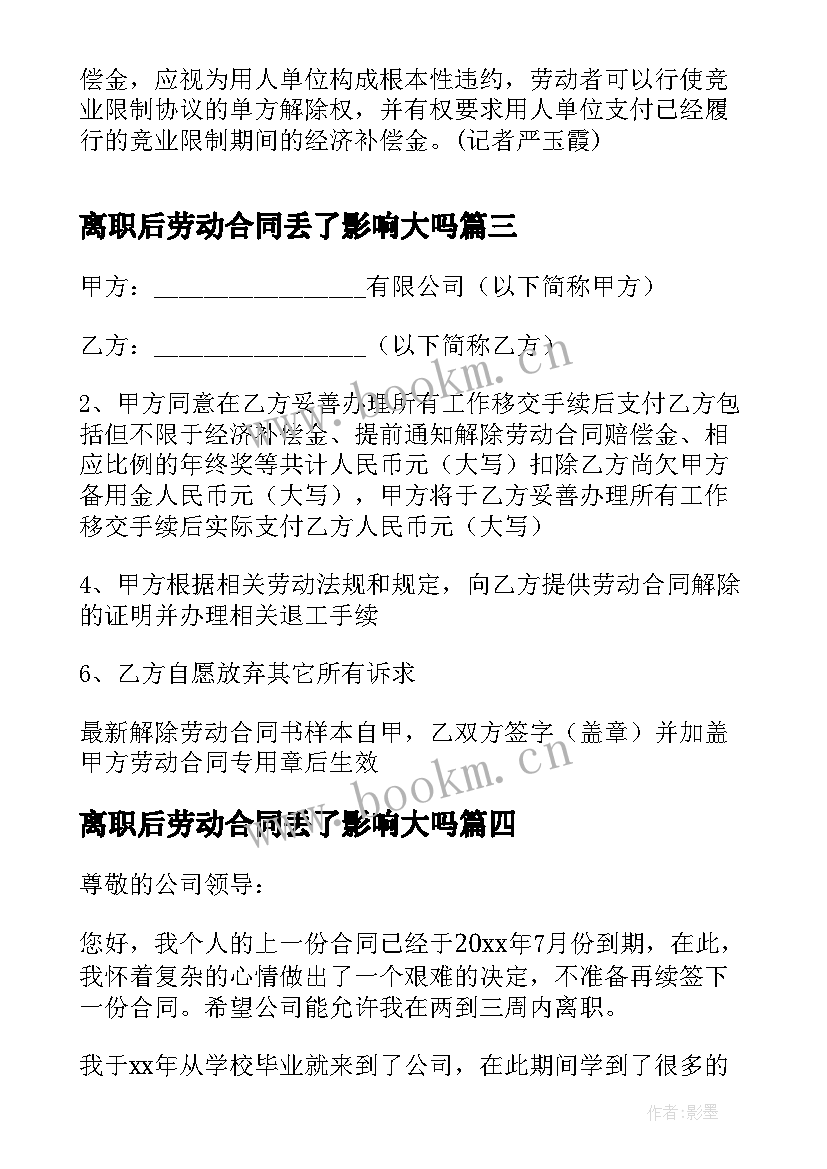 偿金，应视为用人单位构成根本性违约，劳动者可以行使竞业限制协议的单方解除权，并有权要求用人单位支付已经履行的竞业限制期间的经济补偿金。(记者严玉霞)

离职后劳动合同丢了影响大吗篇三

甲方：________________有限公司（以下简称甲方）

乙方：________________（以下简称乙方）

2、甲方同意在乙方妥善办理所有工作移交手续后支付乙方包括但不限于经济补偿金、提前通知解除劳动合同赔偿金、相应比例的年终奖等共计人民币元（大写）扣除乙方尚欠甲方备用金人民币元（大写），甲方将于乙方妥善办理所有工作移交手续后实际支付乙方人民币元（大写）

4、甲方根据相关劳动法规和规定，向乙方提供劳动合同解除的证明并办理相关退工手续

6、乙方自愿放弃其它所有诉求

最新解除劳动合同书样本自甲，乙双方签字（盖章）并加盖甲方劳动合同专用章后生效

离职后劳动合同丢了影响大吗篇四

尊敬的公司领导：

您好，我个人的上一份合同已经于20xx年7月份到期，在此，我怀着复杂的心情做出了一个艰难的决定，不准备再续签下一份合同。希望公司能允许我在两到三周内离职。

我于xx年从学校毕业就来到了公司，在此期间学到了很多的

www.bookm.cn

www.bookm.cn

作者:影墨